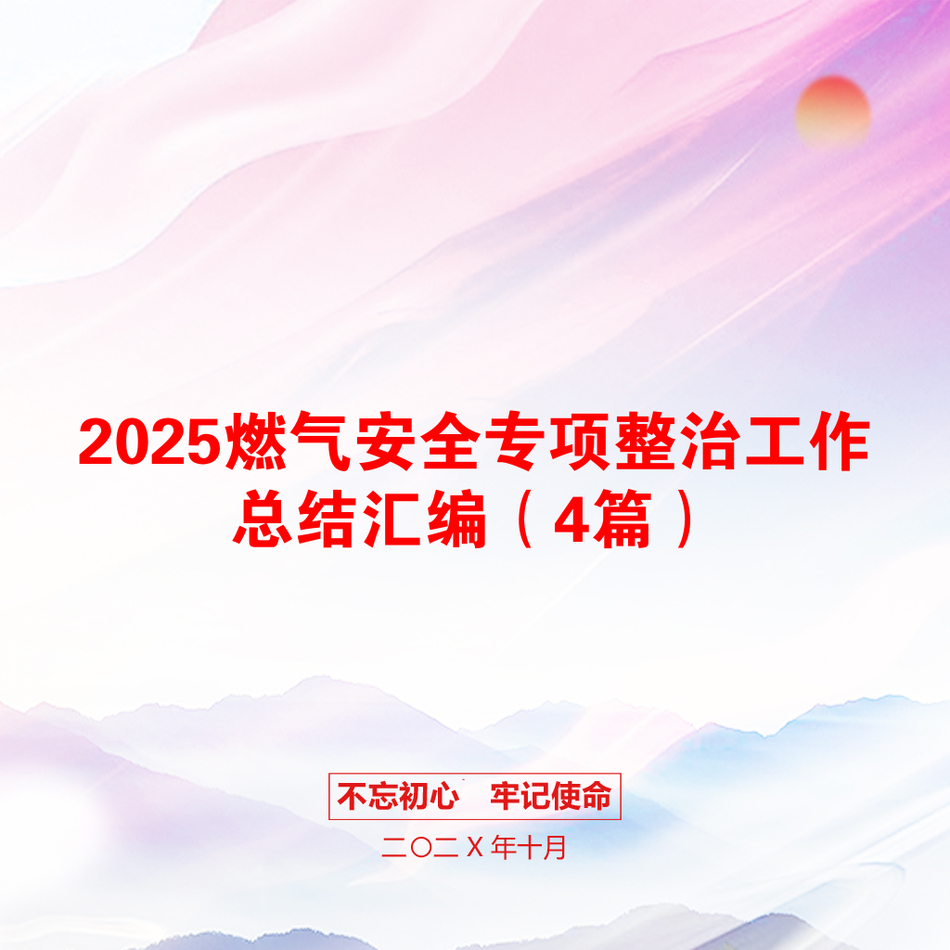 2025燃气安全专项整治工作总结汇编（4篇）

不忘初心　牢记使命

二〇二X年十月